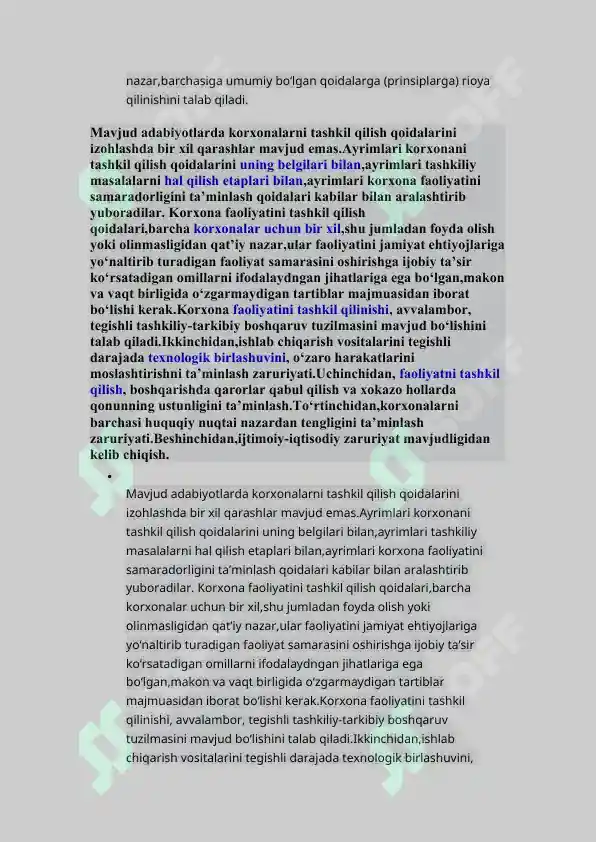 nazar,barchasiga umumiy bo'lgan qoidalarga (prinsiplarga) rioya qilinishini talab qiladi.

Mavjud adabiyotlarda korxonalarni tashkil qilish qoidalarini izohlashda bir xil qarashlar mavjud emas.Ayrimlari korxonani tashkil qilish qoidalarini uning belgilari bilan,ayrimlari tashkiliy masalalarni hal qilish etaplari bilan,ayrimlari korxona faoliyatini samaradorligini ta'minlash qoidalari kabilar bilan aralashtirib yuboradilar. Korxona faoliyatini tashkil qilish qoidalari,barcha korxonalar uchun bir xil,shu jumladan foyda olish yoki olinmasligidan qat'iy nazar,ular faoliyatini jamiyat ehtiyojlariga yo'naltirib turadigan faoliyat samarasini oshirishga ijobiy ta'sir ko'rsatadigan omillarni ifodalaydngan jihatlariga ega bo'lgan,makon va vaqt birligida o'zgarmaydigan tartiblar majmuasidan iborat bo'lishi kerak.Korxona faoliyatini tashkil qilinishi, avvalambor, tegishli tashkiliy-tarkibiy boshqaruv tuzilmasini mavjud bo'lishini talab qiladi.Ikkinchidan,ishlab chiqarish vositalarini tegishli darajada texnologik birlashuvini, o'zaro harakatlarini moslashtirishni ta'minlash zaruriyati.Uchinchidan, faoliyatni tashkil qilish, boshqarishda qarorlar qabul qilish va xokazo hollarda qonunning ustunligini ta'minlash.To'rtinchidan,korxonalarni barchasi huquqiy nuqtai nazardan tengligini ta'minlash zaruriyati.Beshinchidan,ijtimoiy-iqtisodiy zaruriyat mavjudligidan kelib chiqish.

•

Mavjud adabiyotlarda korxonalarni tashkil qilish qoidalarini izohlashda bir xil qarashlar mavjud emas.Ayrimlari korxonani tashkil qilish qoidalarini uning belgilari bilan,ayrimlari tashkiliy masalalarni hal qilish etaplari bilan,ayrimlari korxona faoliyatini samaradorligini ta'minlash qoidalari kabilar bilan aralashtirib yuboradilar. Korxona faoliyatini tashkil qilish qoidalari,barcha korxonalar uchun bir xil,shu jumladan foyda olish yoki olinmasligidan qat'iy nazar,ular faoliyatini jamiyat ehtiyojlariga yo'naltirib turadigan faoliyat samarasini oshirishga ijobiy ta'sir ko'rsatadigan omillarni ifodalaydngan jihatlariga ega bo'lgan,makon va vaqt birligida o'zgarmaydigan tartiblar majmuasidan iborat bo'lishi kerak.Korxona faoliyatini tashkil qilinishi, avvalambor, tegishli tashkiliy-tarkibiy boshqaruv tuzilmasini mavjud bo'lishini talab qiladi.Ikkinchidan,ishlab chiqarish vositalarini tegishli darajada texnologik birlashuvini,